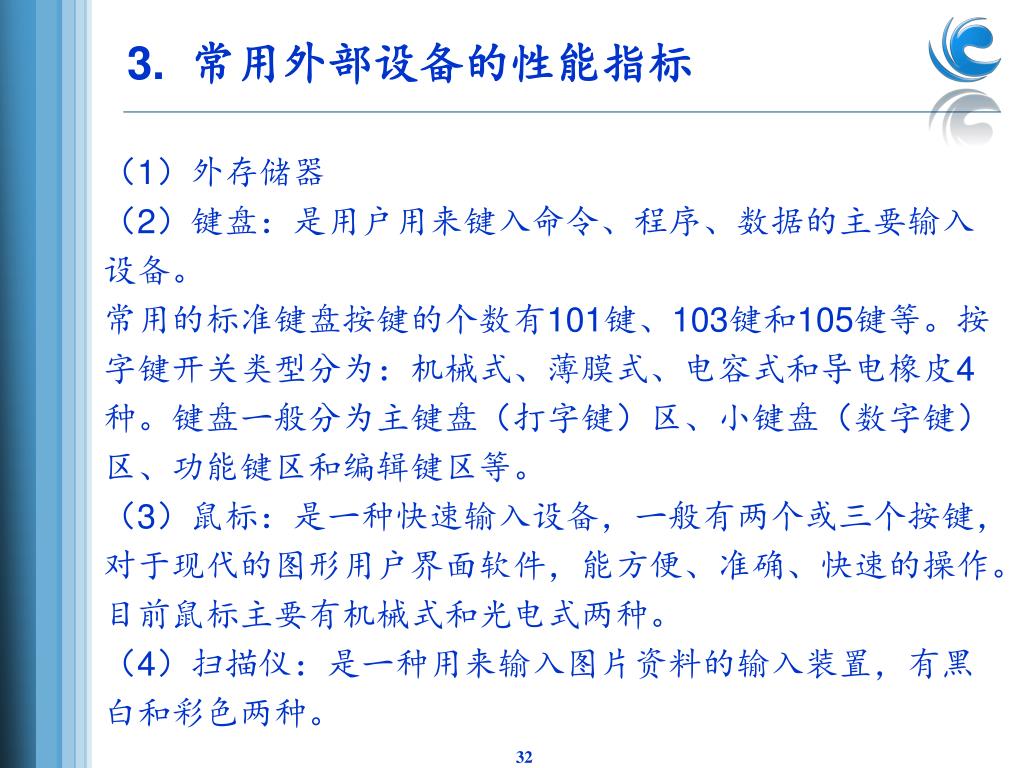 3. 常用外部设备的性能指标

（1）外存储器

（2）键盘：是用户用来键入命令、程序、数据的主要输入设备。

常用的标准键盘按键的个数有101键、103键和105键等。按字键开关类型分为：机械式、薄膜式、电容式和导电橡皮4种。键盘一般分为主键盘（打字键）区、小键盘（数字键）区、功能键区和编辑键区等。

（3）鼠标：是一种快速输入设备，一般有两个或三个按键，对于现代的图形用户界面软件，能方便、准确、快速的操作。目前鼠标主要有机械式和光电式两种。

（4）扫描仪：是一种用来输入图片资料的输入装置，有黑白和彩色两种。

32